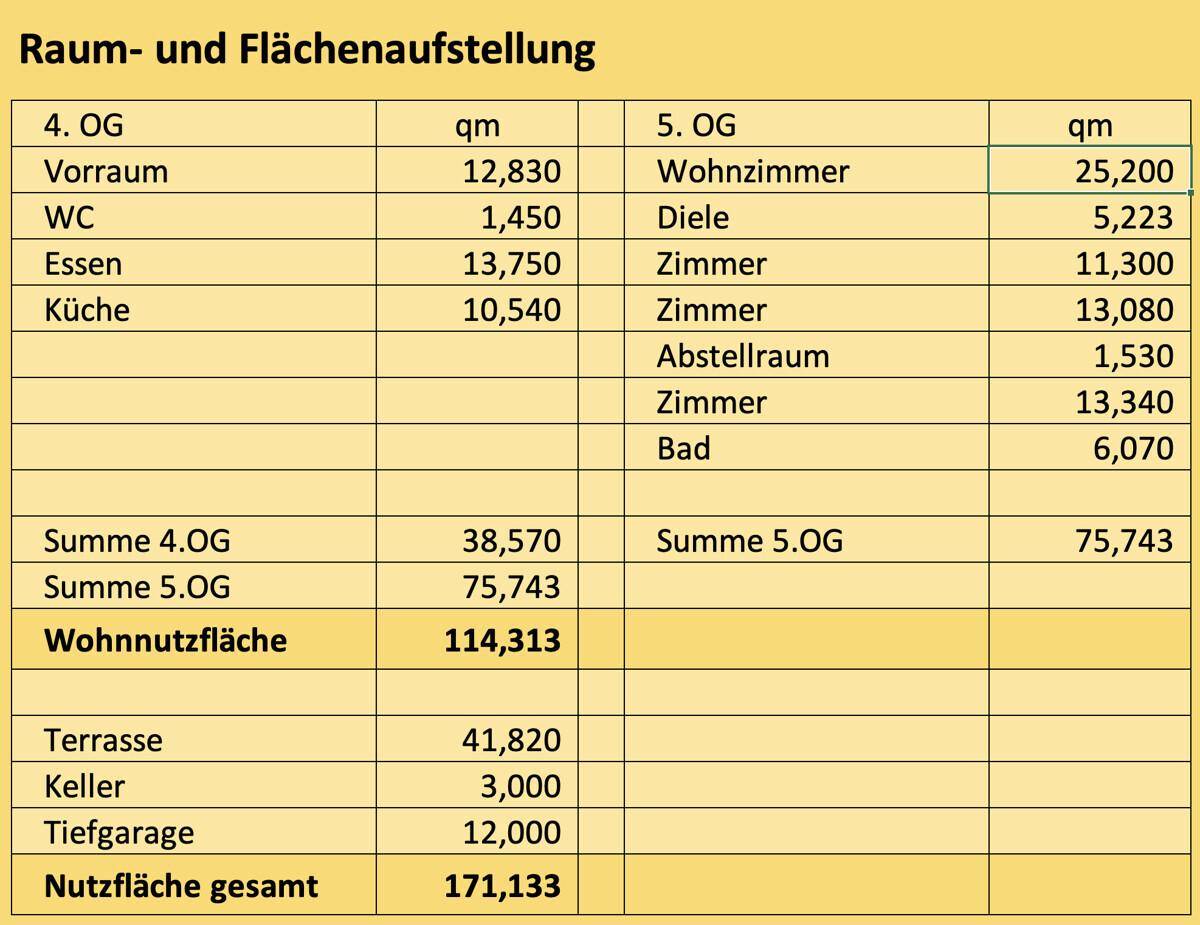 Raum- und Flächenaufstellung

| 4. OG | qm | | 5. OG | qm |
|---|---|---|---|---|
| Vorraum | 12,830 | | Wohnzimmer | 25,200 |
| WC | 1,450 | | Diele | 5,223 |
| Essen | 13,750 | | Zimmer | 11,300 |
| Küche | 10,540 | | Zimmer | 13,080 |
| | | | Abstellraum | 1,530 |
| | | | Zimmer | 13,340 |
| | | | Bad | 6,070 |
| | | | | |
| Summe 4.OG | 38,570 | | Summe 5.OG | 75,743 |
| Summe 5.OG | 75,743 | | | |
| **Wohnnutzfläche** | **114,313** | | | |
| | | | | |
| Terrasse | 41,820 | | | |
| Keller | 3,000 | | | |
| Tiefgarage | 12,000 | | | |
| **Nutzfläche gesamt** | **171,133** | | | |